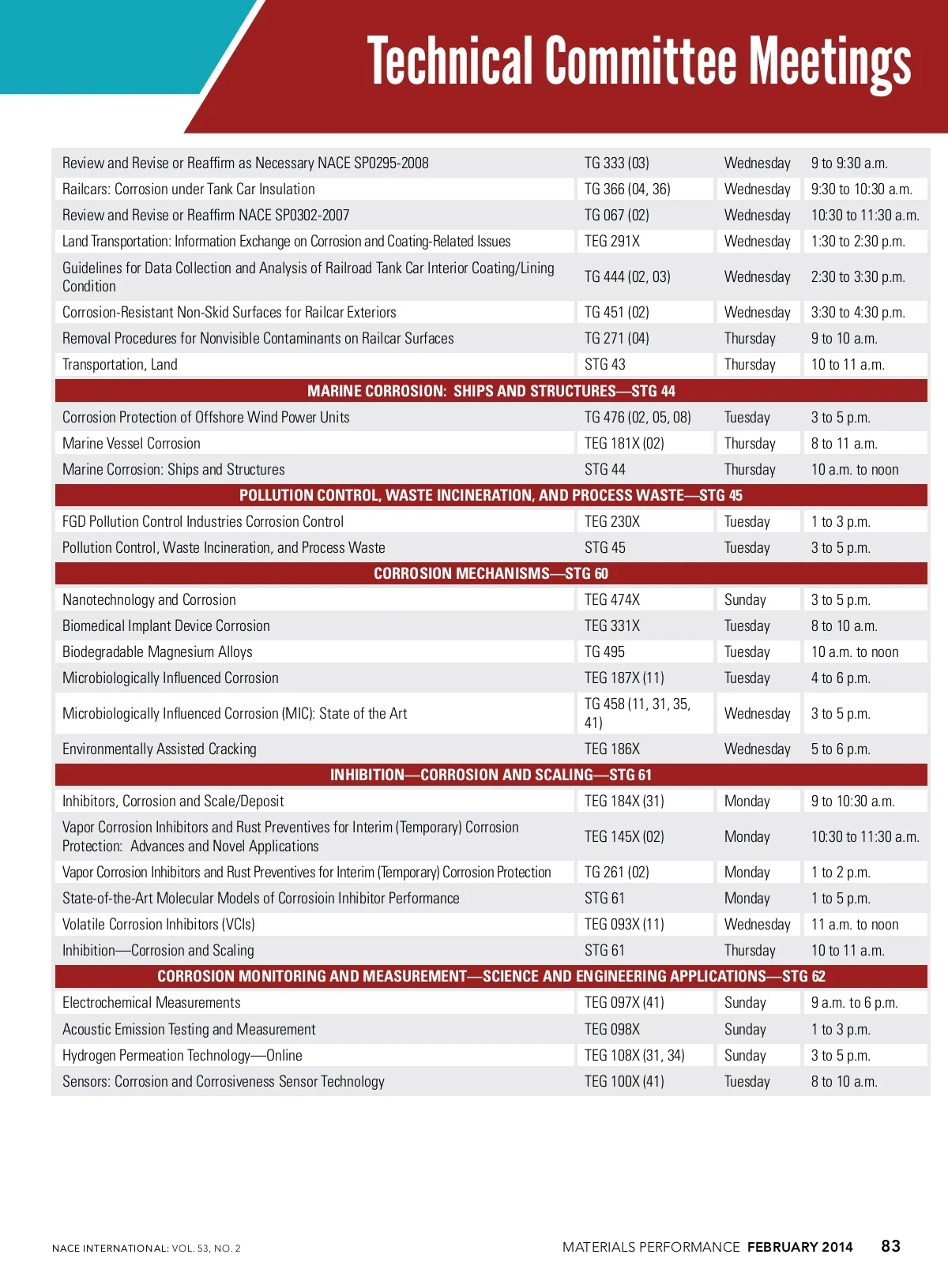 Technical Committee Meetings

| | | | |
|---|---|---|---|
| Review and Revise or Reaffirm as Necessary NACE SP0295-2008 | TG 333 (03) | Wednesday | 9 to 9:30 a.m. |
| Railcars: Corrosion under Tank Car Insulation | TG 366 (04, 36) | Wednesday | 9:30 to 10:30 a.m. |
| Review and Revise or Reaffirm NACE SP0302-2007 | TG 067 (02) | Wednesday | 10:30 to 11:30 a.m. |
| Land Transportation: Information Exchange on Corrosion and Coating-Related Issues | TEG 291X | Wednesday | 1:30 to 2:30 p.m. |
| Guidelines for Data Collection and Analysis of Railroad Tank Car Interior Coating/Lining Condition | TG 444 (02, 03) | Wednesday | 2:30 to 3:30 p.m. |
| Corrosion-Resistant Non-Skid Surfaces for Railcar Exteriors | TG 451 (02) | Wednesday | 3:30 to 4:30 p.m. |
| Removal Procedures for Nonvisible Contaminants on Railcar Surfaces | TG 271 (04) | Thursday | 9 to 10 a.m. |
| Transportation, Land | STG 43 | Thursday | 10 to 11 a.m. |
| MARINE CORROSION: SHIPS AND STRUCTURES—STG 44 | | | |
| Corrosion Protection of Offshore Wind Power Units | TG 476 (02, 05, 08) | Tuesday | 3 to 5 p.m. |
| Marine Vessel Corrosion | TEG 181X (02) | Thursday | 8 to 11 a.m. |
| Marine Corrosion: Ships and Structures | STG 44 | Thursday | 10 a.m. to noon |
| POLLUTION CONTROL, WASTE INCINERATION, AND PROCESS WASTE—STG 45 | | | |
| FGD Pollution Control Industries Corrosion Control | TEG 230X | Tuesday | 1 to 3 p.m. |
| Pollution Control, Waste Incineration, and Process Waste | STG 45 | Tuesday | 3 to 5 p.m. |
| CORROSION MECHANISMS—STG 60 | | | |
| Nanotechnology and Corrosion | TEG 474X | Sunday | 3 to 5 p.m. |
| Biomedical Implant Device Corrosion | TEG 331X | Tuesday | 8 to 10 a.m. |
| Biodegradable Magnesium Alloys | TG 495 | Tuesday | 10 a.m. to noon |
| Microbiologically Influenced Corrosion | TEG 187X (11) | Tuesday | 4 to 6 p.m. |
| Microbiologically Influenced Corrosion (MIC): State of the Art | TG 458 (11, 31, 35, 41) | Wednesday | 3 to 5 p.m. |
| Environmentally Assisted Cracking | TEG 186X | Wednesday | 5 to 6 p.m. |
| INHIBITION—CORROSION AND SCALING—STG 61 | | | |
| Inhibitors, Corrosion and Scale/Deposit | TEG 184X (31) | Monday | 9 to 10:30 a.m. |
| Vapor Corrosion Inhibitors and Rust Preventives for Interim (Temporary) Corrosion Protection: Advances and Novel Applications | TEG 145X (02) | Monday | 10:30 to 11:30 a.m. |
| Vapor Corrosion Inhibitors and Rust Preventives for Interim (Temporary) Corrosion Protection | TG 261 (02) | Monday | 1 to 2 p.m. |
| State-of-the-Art Molecular Models of Corrosioin Inhibitor Performance | STG 61 | Monday | 1 to 5 p.m. |
| Volatile Corrosion Inhibitors (VCIs) | TEG 093X (11) | Wednesday | 11 a.m. to noon |
| Inhibition—Corrosion and Scaling | STG 61 | Thursday | 10 to 11 a.m. |
| CORROSION MONITORING AND MEASUREMENT—SCIENCE AND ENGINEERING APPLICATIONS—STG 62 | | | |
| Electrochemical Measurements | TEG 097X (41) | Sunday | 9 a.m. to 6 p.m. |
| Acoustic Emission Testing and Measurement | TEG 098X | Sunday | 1 to 3 p.m. |
| Hydrogen Permeation Technology—Online | TEG 108X (31, 34) | Sunday | 3 to 5 p.m. |
| Sensors: Corrosion and Corrosiveness Sensor Technology | TEG 100X (41) | Tuesday | 8 to 10 a.m. |

NACE INTERNATIONAL: VOL. 53, NO. 2

MATERIALS PERFORMANCE FEBRUARY 2014 83